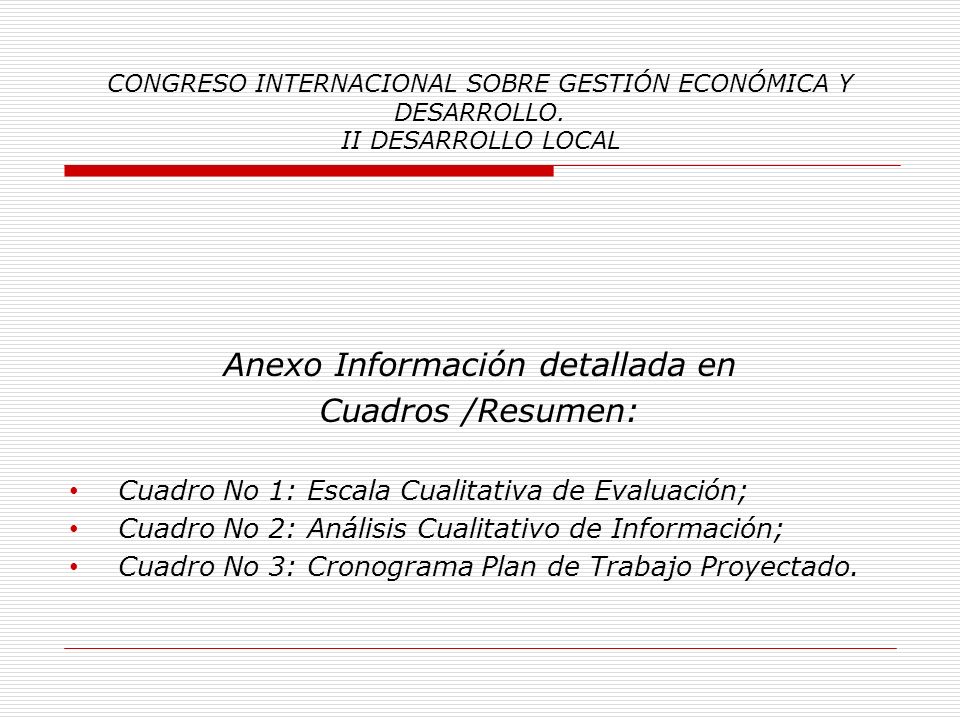 CONGRESO INTERNACIONAL SOBRE GESTIÓN ECONÓMICA Y DESARROLLO.
II DESARROLLO LOCAL

Anexo Información detallada en Cuadros /Resumen:

• Cuadro No 1: Escala Cualitativa de Evaluación;
• Cuadro No 2: Análisis Cualitativo de Información;
• Cuadro No 3: Cronograma Plan de Trabajo Proyectado.